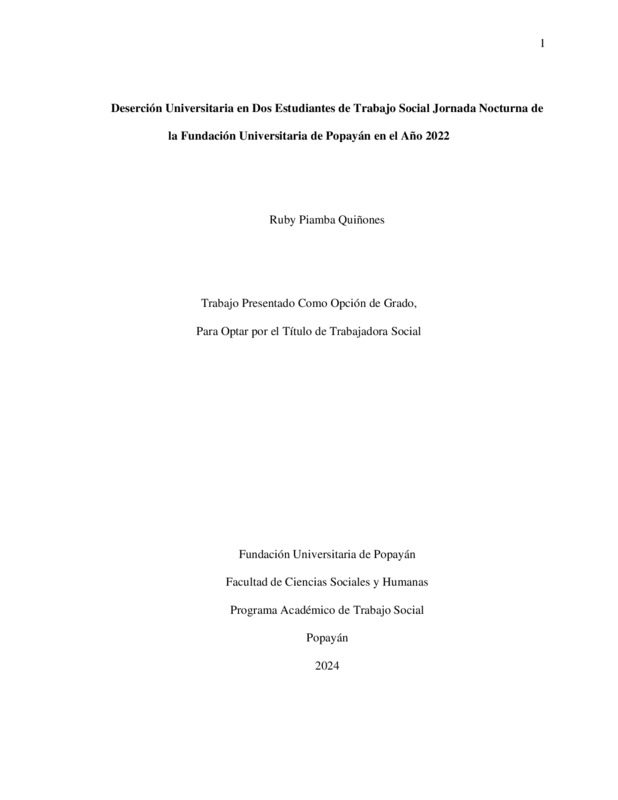 1

Deserción Universitaria en Dos Estudiantes de Trabajo Social Jornada Nocturna de la Fundación Universitaria de Popayán en el Año 2022

Ruby Piamba Quiñones

Trabajo Presentado Como Opción de Grado,

Para Optar por el Título de Trabajadora Social

Fundación Universitaria de Popayán

Facultad de Ciencias Sociales y Humanas

Programa Académico de Trabajo Social

Popayán

2024